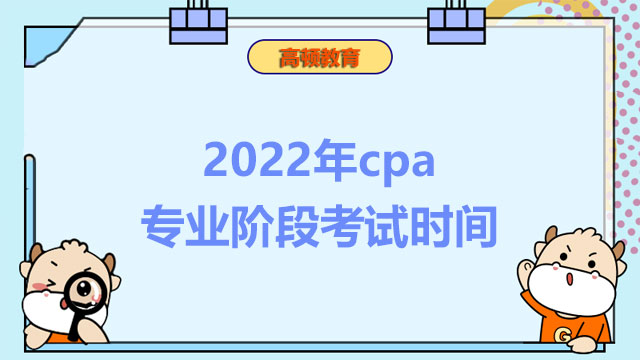 高顿教育

2022年cpa
专业阶段考试时间

G